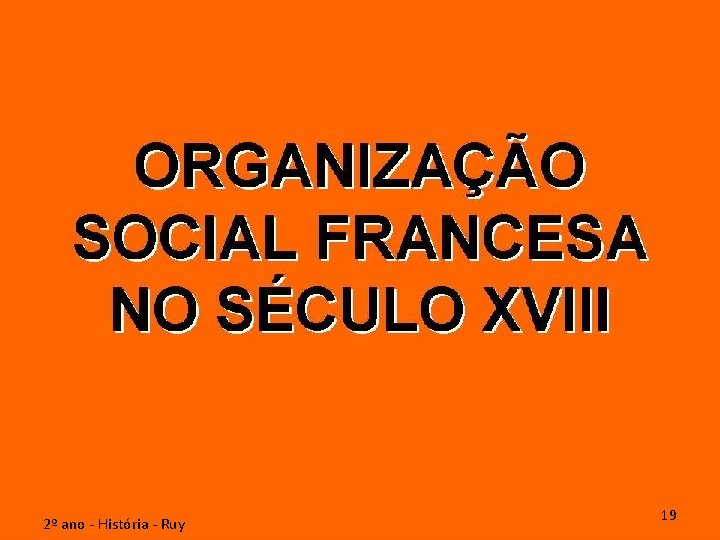 ORGANIZAÇÃO SOCIAL FRANCESA NO SÉCULO XVIII

2º ano - História - Ruy

19